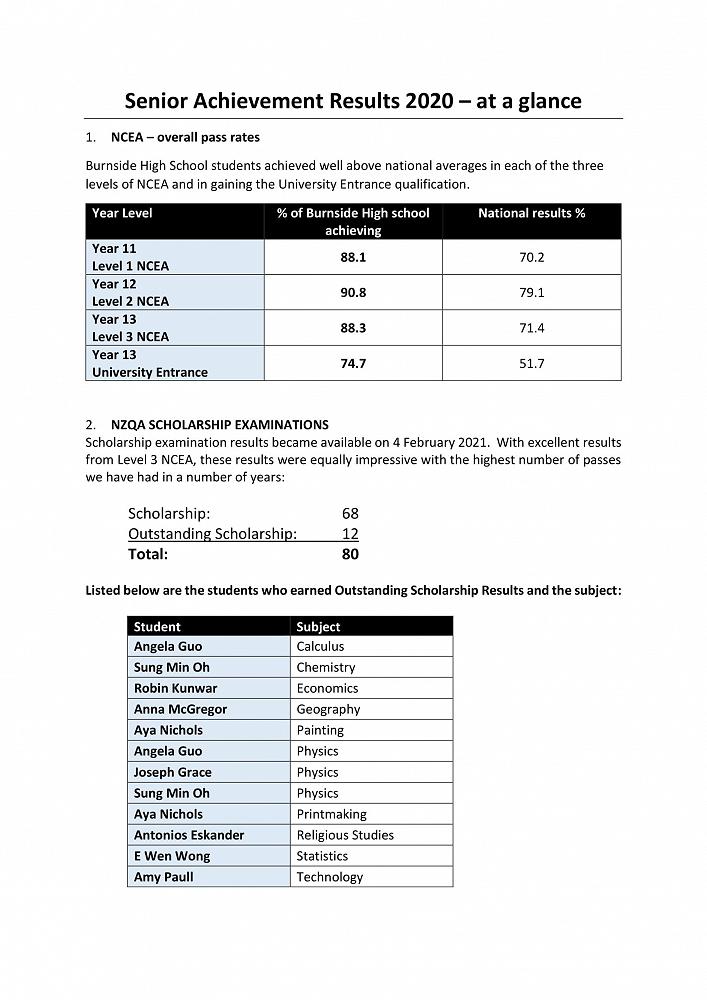 Senior Achievement Results 2020 – at a glance

1. NCEA – overall pass rates

Burnside High School students achieved well above national averages in each of the three levels of NCEA and in gaining the University Entrance qualification.

| Year Level | % of Burnside High school achieving | National results % |
|---|---|---|
| Year 11 Level 1 NCEA | 88.1 | 70.2 |
| Year 12 Level 2 NCEA | 90.8 | 79.1 |
| Year 13 Level 3 NCEA | 88.3 | 71.4 |
| Year 13 University Entrance | 74.7 | 51.7 |

2. NZQA SCHOLARSHIP EXAMINATIONS
Scholarship examination results became available on 4 February 2021. With excellent results from Level 3 NCEA, these results were equally impressive with the highest number of passes we have had in a number of years:

Scholarship: 68
Outstanding Scholarship: 12
Total: 80

Listed below are the students who earned Outstanding Scholarship Results and the subject:

| Student | Subject |
|---|---|
| Angela Guo | Calculus |
| Sung Min Oh | Chemistry |
| Robin Kunwar | Economics |
| Anna McGregor | Geography |
| Aya Nichols | Painting |
| Angela Guo | Physics |
| Joseph Grace | Physics |
| Sung Min Oh | Physics |
| Aya Nichols | Printmaking |
| Antonios Eskander | Religious Studies |
| E Wen Wong | Statistics |
| Amy Paull | Technology |